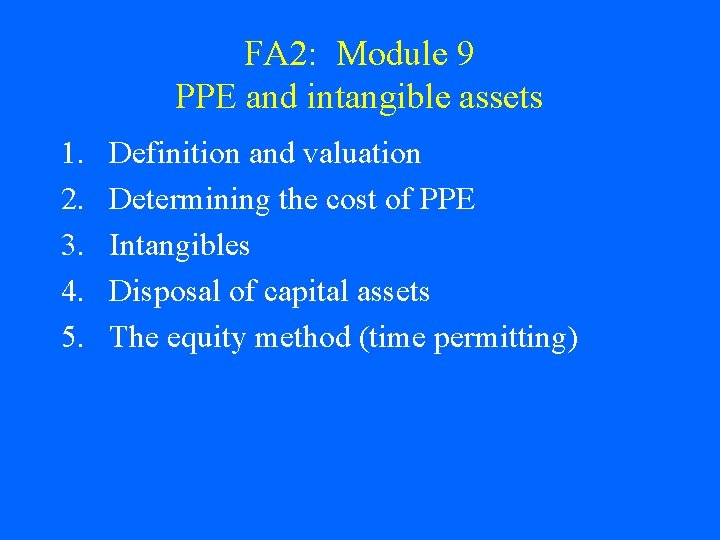 FA2: Module 9
PPE and intangible assets

1. Definition and valuation
2. Determining the cost of PPE
3. Intangibles
4. Disposal of capital assets
5. The equity method (time permitting)